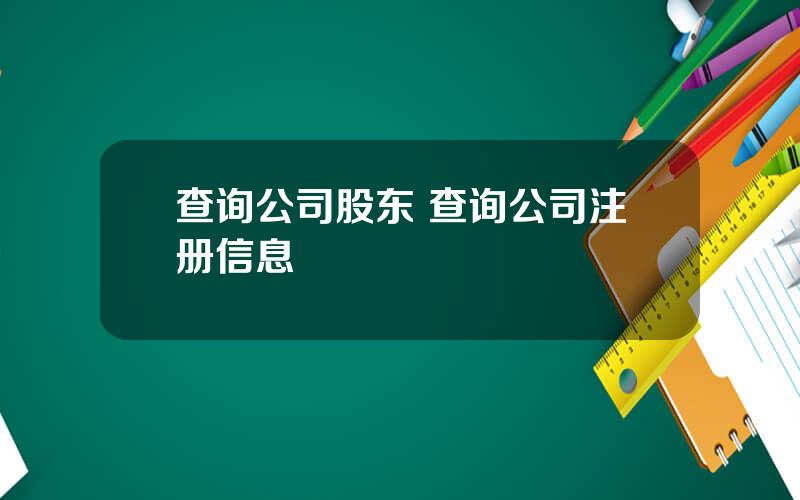 查询公司股东 查询公司注册信息